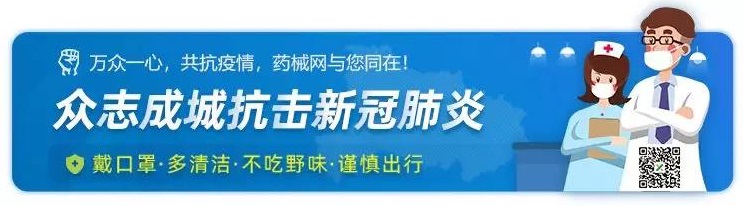 万众一心，共抗疫情，药械网与您同在！

众志成城抗击新冠肺炎

戴口罩·多清洁·不吃野味·谨慎出行